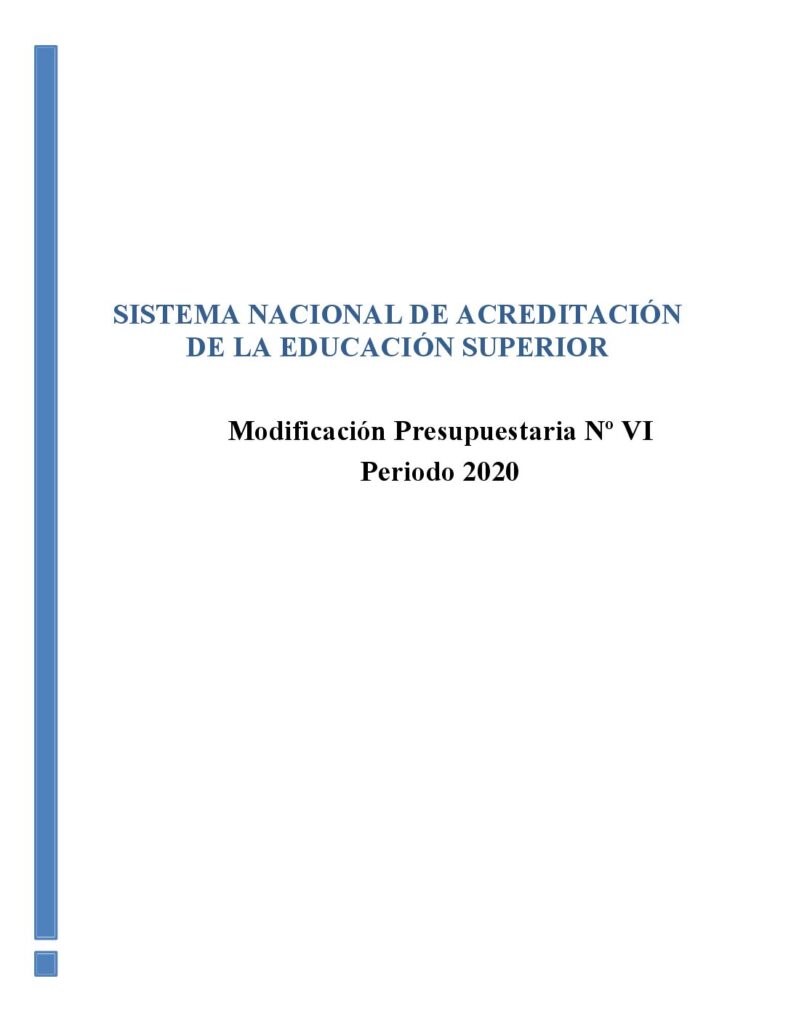 SISTEMA NACIONAL DE ACREDITACIÓN DE LA EDUCACIÓN SUPERIOR

Modificación Presupuestaria Nº VI
Periodo 2020